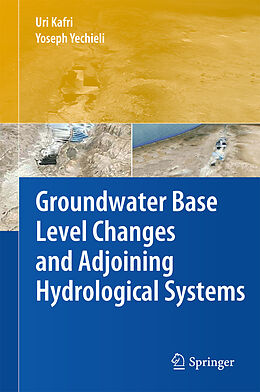 Uri Kafri
Yoseph Yechieli

Groundwater Base Level Changes and Adjoining Hydrological Systems

Springer